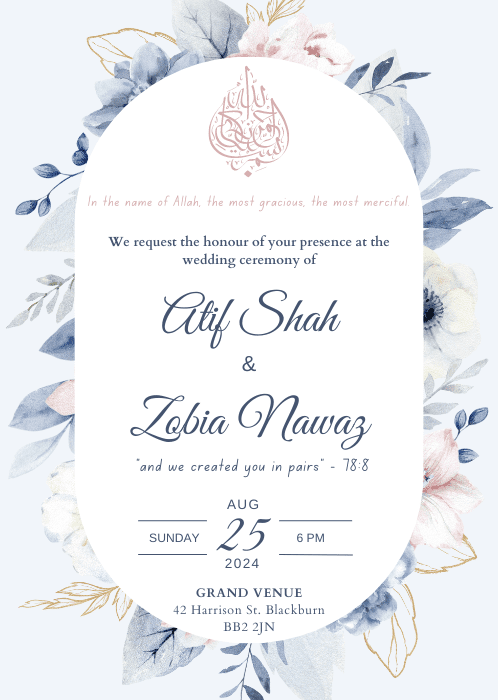 In the name of Allah, the most gracious, the most merciful.

We request the honour of your presence at the wedding ceremony of

Atif Shah

&

Zobia Nawaz

"and we created you in pairs" - 78:8

AUG

SUNDAY

25

6 PM

2024

GRAND VENUE
42 Harrison St. Blackburn
BB2 2JN